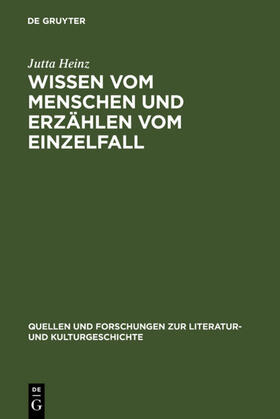 DE GRUYTER

Jutta Heinz

WISSEN VOM MENSCHEN UND ERZÄHLEN VOM EINZELFALL

QUELLEN UND FORSCHUNGEN ZUR LITERATUR- UND KULTURGESCHICHTE

DE G